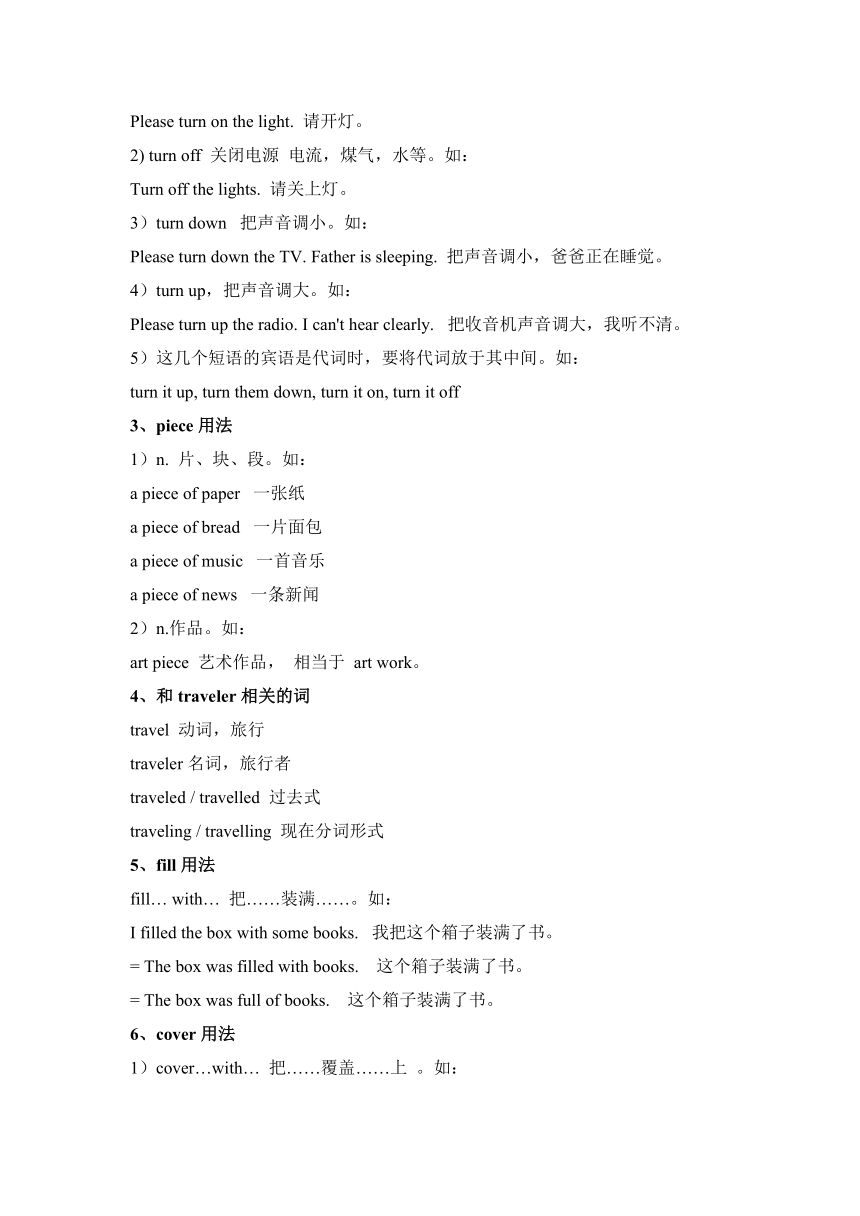 Please turn on the light. 请开灯。

2) turn off 关闭电源 电流，煤气，水等。如：

Turn off the lights. 请关上灯。

3）turn down 把声音调小。如：

Please turn down the TV. Father is sleeping. 把声音调小，爸爸正在睡觉。

4）turn up，把声音调大。如：

Please turn up the radio. I can't hear clearly. 把收音机声音调大，我听不清。

5）这几个短语的宾语是代词时，要将代词放于其中间。如：

turn it up, turn them down, turn it on, turn it off

3、piece 用法

1）n. 片、块、段。如：

a piece of paper 一张纸

a piece of bread 一片面包

a piece of music 一首音乐

a piece of news 一条新闻

2）n.作品。如：

art piece 艺术作品， 相当于 art work。

4、和 traveler 相关的词

travel 动词，旅行

traveler 名词，旅行者

traveled / travelled 过去式

traveling / travelling 现在分词形式

5、fill 用法

fill… with… 把……装满……。如：

I filled the box with some books. 我把这个箱子装满了书。

= The box was filled with books. 这个箱子装满了书。

= The box was full of books. 这个箱子装满了书。

6、cover 用法

1）cover…with… 把……覆盖……上 。如：